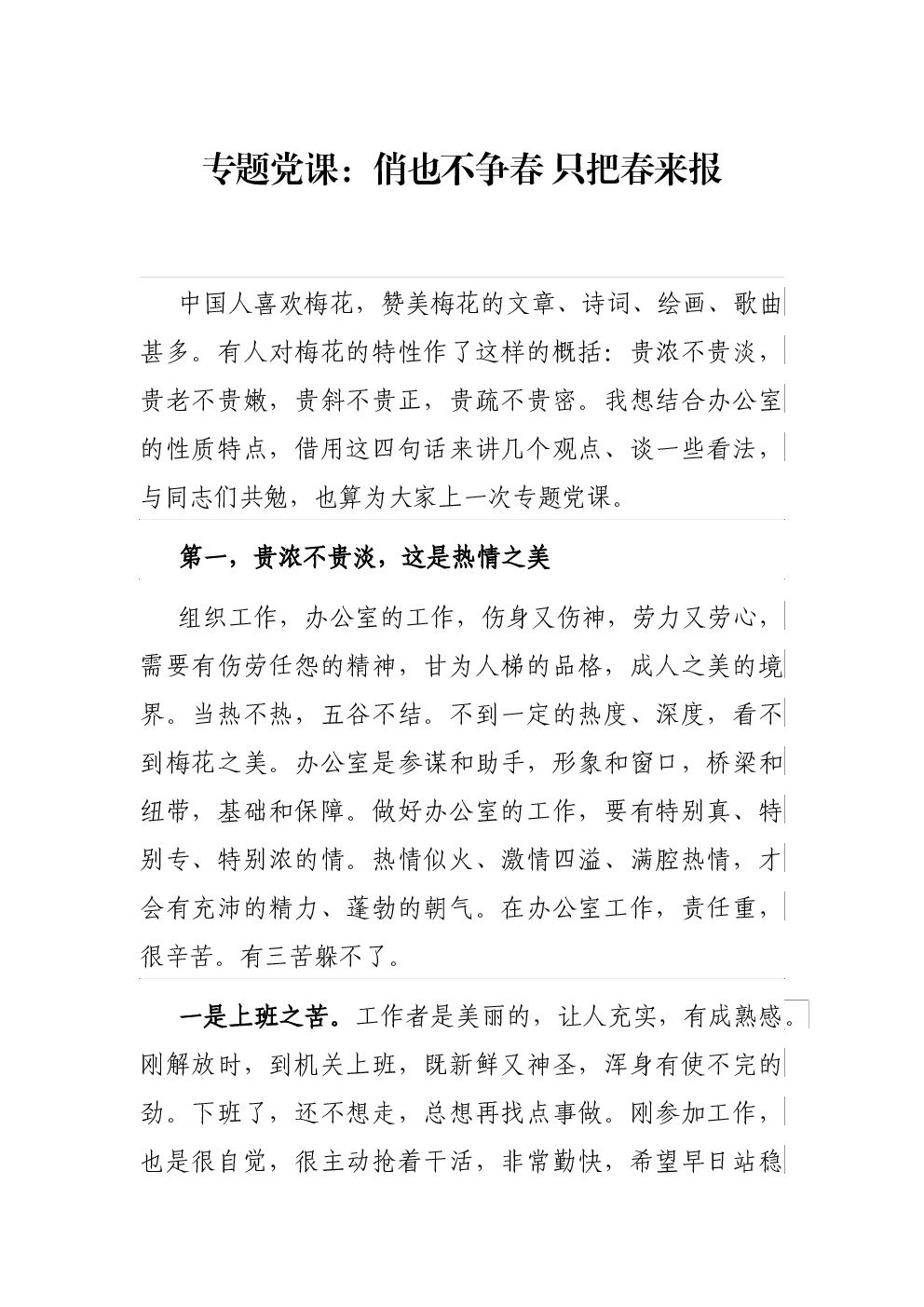 专题党课：俏也不争春 只把春来报

中国人喜欢梅花，赞美梅花的文章、诗词、绘画、歌曲甚多。有人对梅花的特性作了这样的概括：贵浓不贵淡，贵老不贵嫩，贵斜不贵正，贵疏不贵密。我想结合办公室的性质特点，借用这四句话来讲几个观点、谈一些看法，与同志们共勉，也算为大家上一次专题党课。

第一，贵浓不贵淡，这是热情之美

组织工作，办公室的工作，伤身又伤神，劳力又劳心，需要有伤劳任怨的精神，甘为人梯的品格，成人之美的境界。当热不热，五谷不结。不到一定的热度、深度，看不到梅花之美。办公室是参谋和助手，形象和窗口，桥梁和纽带，基础和保障。做好办公室的工作，要有特别真、特别专、特别浓的情。热情似火、激情四溢、满腔热情，才会有充沛的精力、蓬勃的朝气。在办公室工作，责任重，很辛苦。有三苦躲不了。

一是上班之苦。工作者是美丽的，让人充实，有成熟感。刚解放时，到机关上班，既新鲜又神圣，浑身有使不完的劲。下班了，还不想走，总想再找点事做。刚参加工作，也是很自觉，很主动抢着干活，非常勤快，希望早日站稳